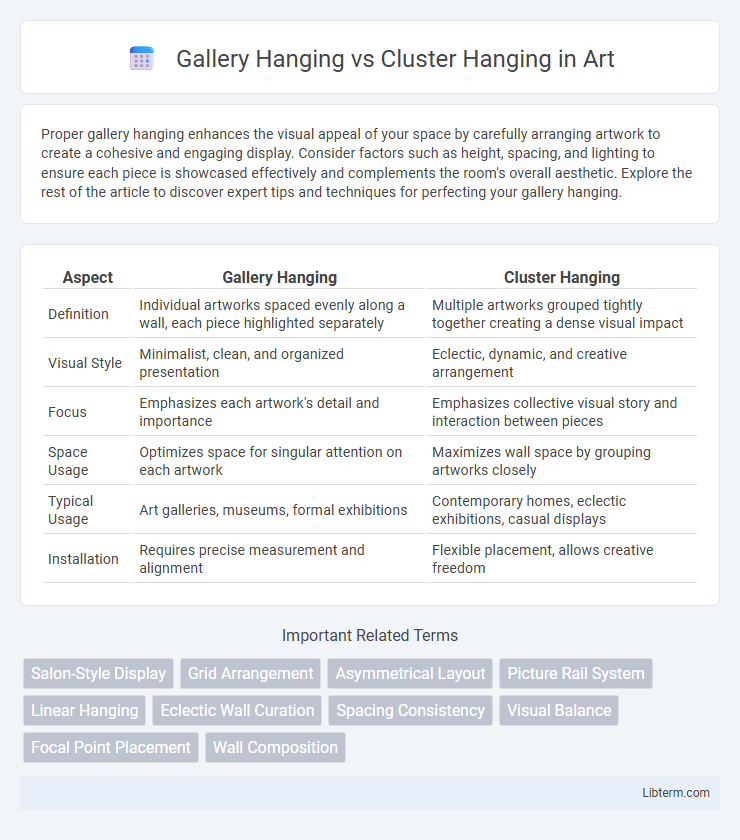 Gallery Hanging vs Cluster Hanging in Art

Proper gallery hanging enhances the visual appeal of your space by carefully arranging artwork to create a cohesive and engaging display. Consider factors such as height, spacing, and lighting to ensure each piece is showcased effectively and complements the room's overall aesthetic. Explore the rest of the article to discover expert tips and techniques for perfecting your gallery hanging.

| Aspect | Gallery Hanging | Cluster Hanging |
|---|---|---|
| Definition | Individual artworks spaced evenly along a wall, each piece highlighted separately | Multiple artworks grouped tightly together creating a dense visual impact |
| Visual Style | Minimalist, clean, and organized presentation | Eclectic, dynamic, and creative arrangement |
| Focus | Emphasizes each artwork's detail and importance | Emphasizes collective visual story and interaction between pieces |
| Space Usage | Optimizes space for singular attention on each artwork | Maximizes wall space by grouping artworks closely |
| Typical Usage | Art galleries, museums, formal exhibitions | Contemporary homes, eclectic exhibitions, casual displays |
| Installation | Requires precise measurement and alignment | Flexible placement, allows creative freedom |

Important Related Terms

Salon-Style Display
Grid Arrangement
Asymmetrical Layout
Picture Rail System
Linear Hanging
Eclectic Wall Curation
Spacing Consistency
Visual Balance
Focal Point Placement
Wall Composition

Libterm.com